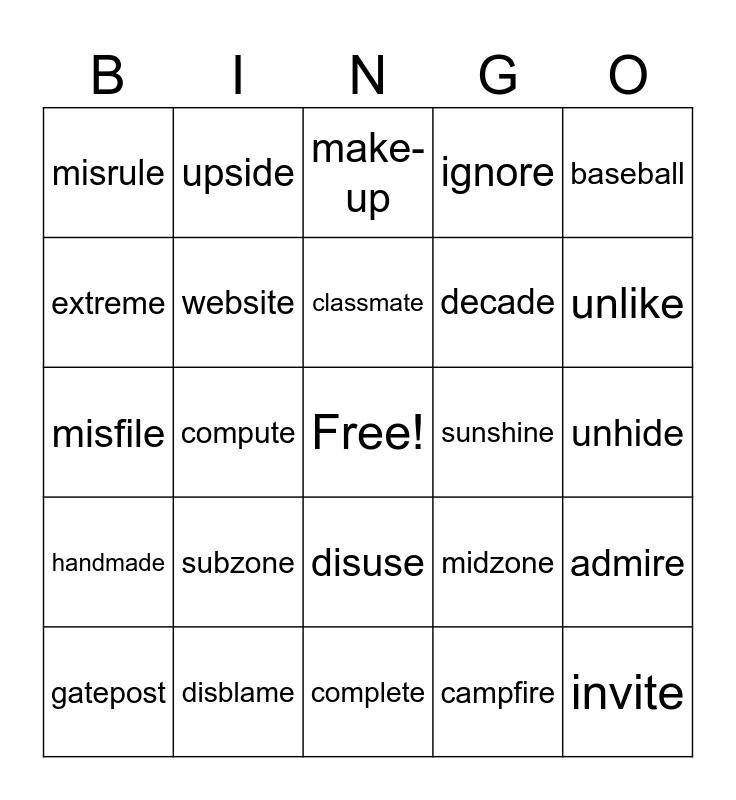 | B | I | N | G | O |
|---|---|---|---|---|
| misrule | upside | make-up | ignore | baseball |
| extreme | website | classmate | decade | unlike |
| misfile | compute | Free! | sunshine | unhide |
| handmade | subzone | disuse | midzone | admire |
| gatepost | disblame | complete | campfire | invite |